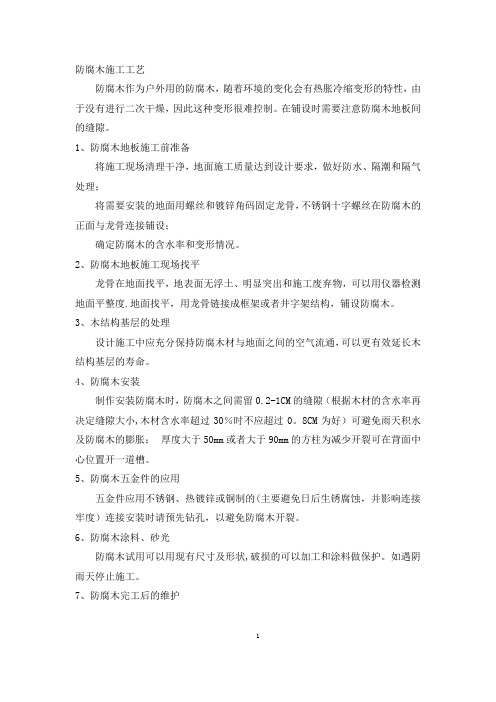 防腐木施工工艺

防腐木作为户外用的防腐木，随着环境的变化会有热胀冷缩变形的特性，由于没有进行二次干燥，因此这种变形很难控制。在铺设时需要注意防腐木地板间的缝隙。

1、防腐木地板施工前准备

将施工现场清理干净，地面施工质量达到设计要求，做好防水、隔潮和隔气处理；

将需要安装的地面用螺丝和镀锌角码固定龙骨，不锈钢十字螺丝在防腐木的正面与龙骨连接铺设；

确定防腐木的含水率和变形情况。

2、防腐木地板施工现场找平

龙骨在地面找平，地表面无浮土、明显突出和施工废弃物，可以用仪器检测地面平整度.地面找平，用龙骨链接成框架或者井字架结构，铺设防腐木。

3、木结构基层的处理

设计施工中应充分保持防腐木材与地面之间的空气流通，可以更有效延长木结构基层的寿命。

4、防腐木安装

制作安装防腐木时，防腐木之间需留 0.2-1CM 的缝隙（根据木材的含水率再决定缝隙大小,木材含水率超过 30%时不应超过 0。8CM 为好）可避免雨天积水及防腐木的膨胀； 厚度大于 50mm 或者大于 90mm 的方柱为减少开裂可在背面中心位置开一道槽。

5、防腐木五金件的应用

五金件应用不锈钢、热镀锌或铜制的(主要避免日后生锈腐蚀，并影响连接牢度）连接安装时请预先钻孔，以避免防腐木开裂。

6、防腐木涂料、砂光

防腐木试用可以用现有尺寸及形状,破损的可以加工和涂料做保护。如遇阴雨天停止施工。

7、防腐木完工后的维护

1